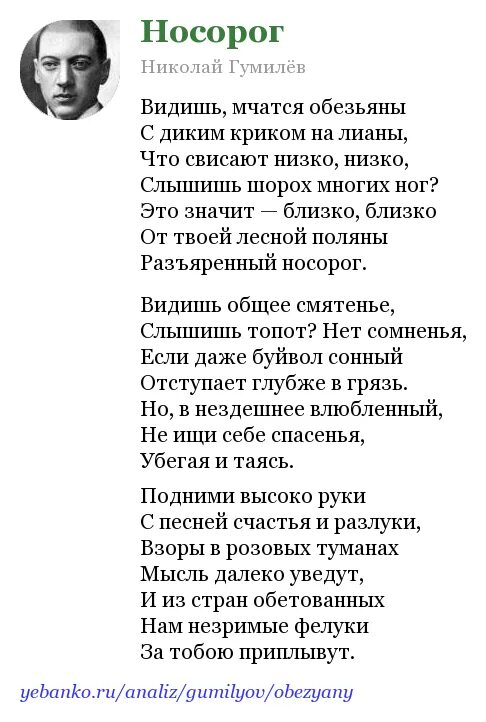 Носорог

Николай Гумилёв

Видишь, мчатся обезьяны
С диким криком на лианы,
Что свисают низко, низко,
Слышишь шорох многих ног?
Это значит — близко, близко
От твоей лесной поляны
Разъяренный носорог.

Видишь общее смятенье,
Слышишь топот? Нет сомненья,
Если даже буйвол сонный
Отступает глубже в грязь.
Но, в нездешнее влюбленный,
Не ищи себе спасенья,
Убегая и таясь.

Подними высоко руки
С песней счастья и разлуки,
Взоры в розовых туманах
Мысль далеко уведут,
И из стран обетованных
Нам незримые фелуки
За тобою приплывут.

yebanko.ru/analiz/gumilyov/obezyany